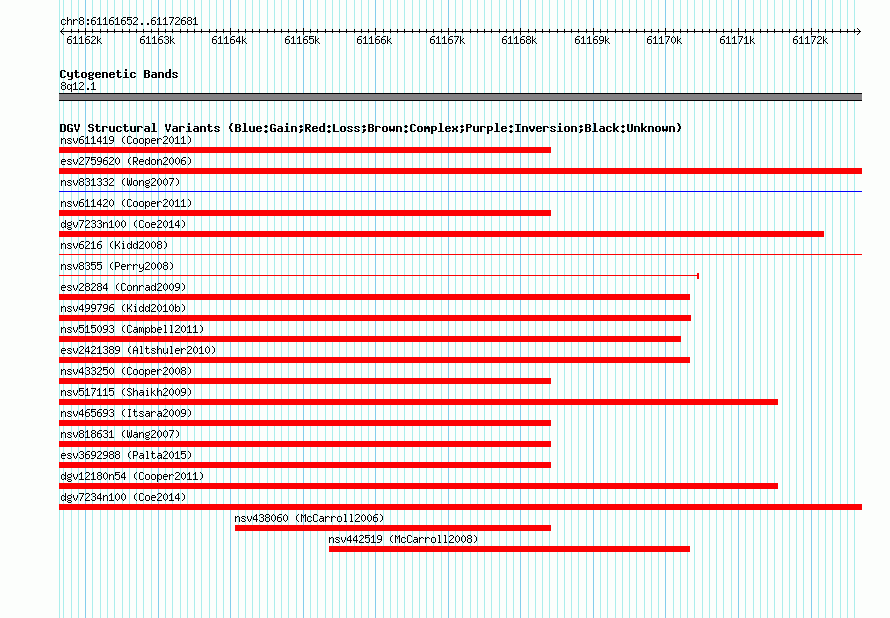 chr8:61161652..61172681

61162k 61163k 61164k 61165k 61166k 61167k 61168k 61169k 61170k 61171k 61172k

Cytogenetic Bands
8q12.1

DGV Structural Variants (Blue:Gain;Red:Loss;Brown:Complex;Purple:Inversion;Black:Unknown)
nsv611419 (Cooper2011)
esv2759620 (Redon2006)
nsv831332 (Wong2007)
nsv611420 (Cooper2011)
dgv7233n100 (Coe2014)
nsv6216 (Kidd2008)
nsv8355 (Perry2008)
esv28284 (Conrad2009)
nsv499796 (Kidd2010b)
nsv515093 (Campbell2011)
esv2421389 (Altshuler2010)
nsv433250 (Cooper2008)
nsv517115 (Shaikh2009)
nsv465693 (Itsara2009)
nsv818631 (Wang2007)
esv3692988 (Palta2015)
dgv12180n54 (Cooper2011)
dgv7234n100 (Coe2014)
nsv438060 (McCarroll2006)
nsv442519 (McCarroll2008)